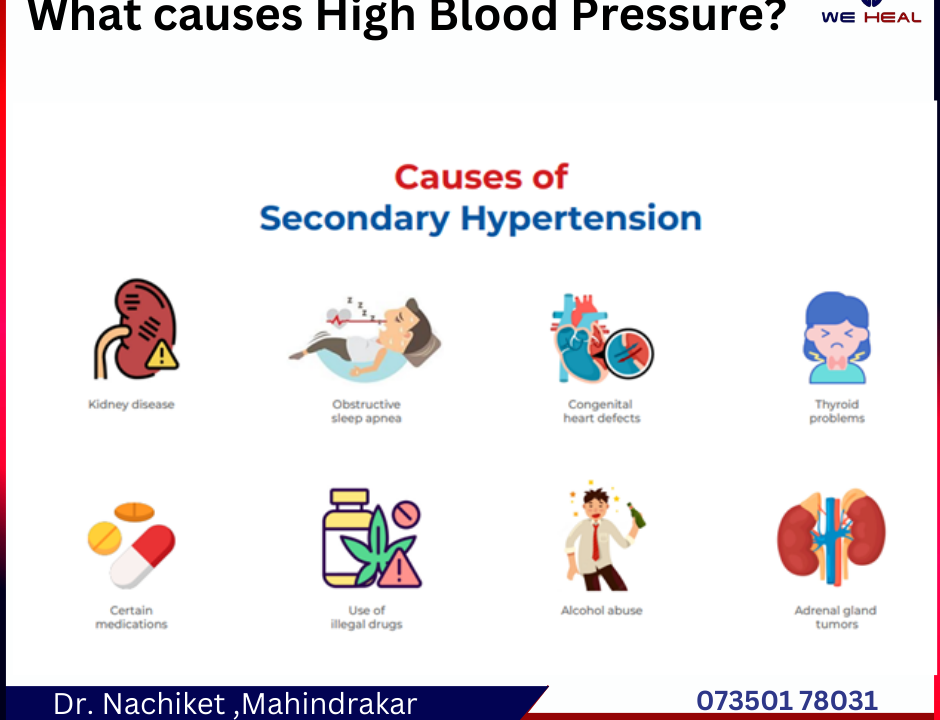 What causes High Blood Pressure?

WE HEAL

Causes of
Secondary Hypertension

Kidney disease

Obstructive sleep apnea

Congenital heart defects

Thyroid problems

Certain medications

Use of illegal drugs

Alcohol abuse

Adrenal gland tumors

Dr. Nachiket ,Mahindrakar

073501 78031